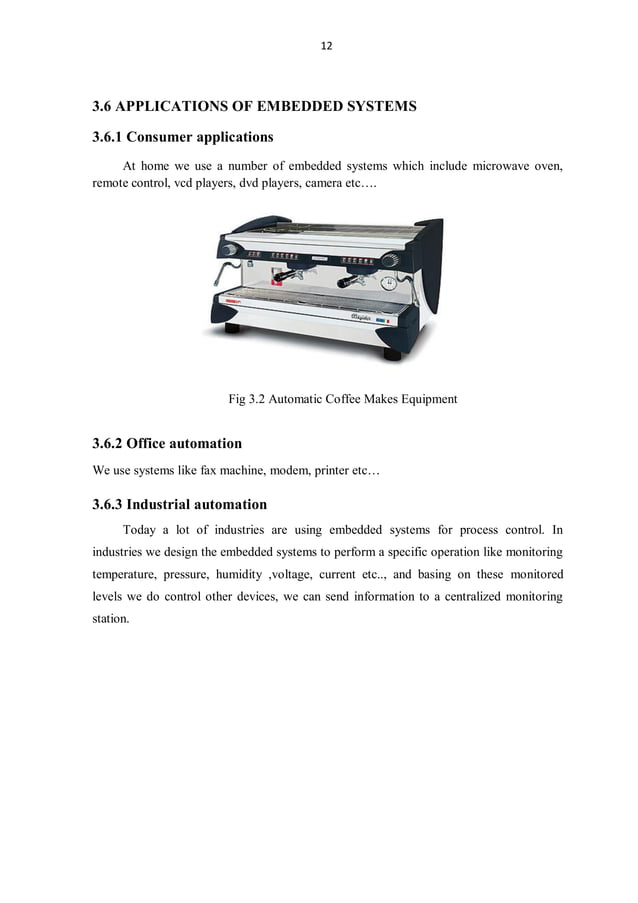 12

3.6 APPLICATIONS OF EMBEDDED SYSTEMS

3.6.1 Consumer applications

At home we use a number of embedded systems which include microwave oven, remote control, vcd players, dvd players, camera etc….

Fig 3.2 Automatic Coffee Makes Equipment

3.6.2 Office automation

We use systems like fax machine, modem, printer etc…

3.6.3 Industrial automation

Today a lot of industries are using embedded systems for process control. In industries we design the embedded systems to perform a specific operation like monitoring temperature, pressure, humidity ,voltage, current etc.., and basing on these monitored levels we do control other devices, we can send information to a centralized monitoring station.